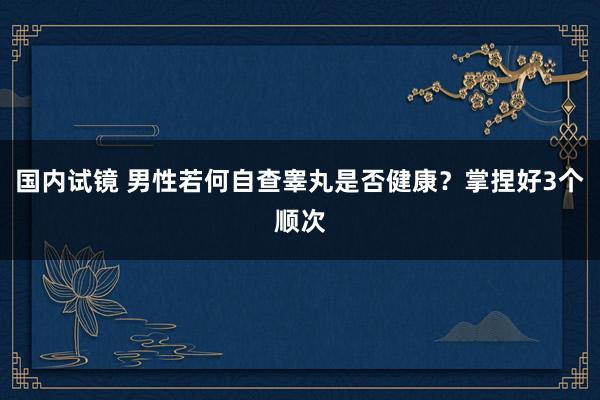 国内试镜 男性若何自查睾丸是否健康？掌捏好3个顺次